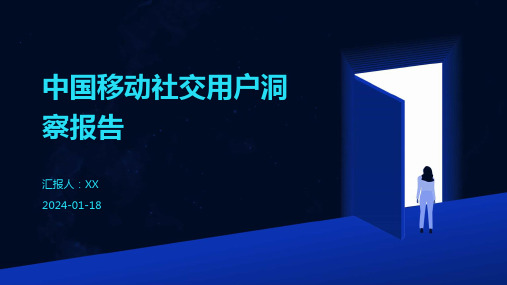 中国移动社交用户洞察报告

汇报人：XX

2024-01-18